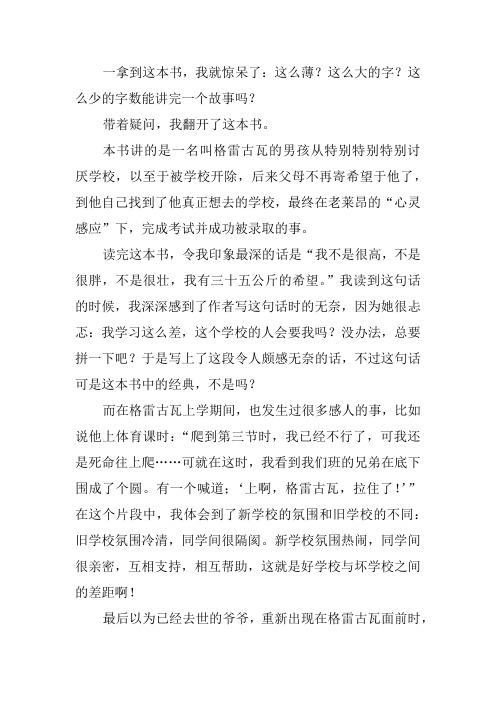 一拿到这本书，我就惊呆了：这么薄？这么大的字？这么少的字数能讲完一个故事吗？

带着疑问，我翻开了这本书。

本书讲的是一名叫格雷古瓦的男孩从特别特别特别讨厌学校，以至于被学校开除，后来父母不再寄希望于他了，到他自己找到了他真正想去的学校，最终在老莱昂的“心灵感应”下，完成考试并成功被录取的事。

读完这本书，令我印象最深的话是“我不是很高，不是很胖，不是很壮，我有三十五公斤的希望。”我读到这句话的时候，我深深感到了作者写这句话时的无奈，因为她很忐忑：我学习这么差，这个学校的人会要我吗？没办法，总要拼一下吧？于是写上了这段令人颇感无奈的话，不过这句话可是这本书中的经典，不是吗？

而在格雷古瓦上学期间，也发生过很多感人的事，比如说他上体育课时：“爬到第三节时，我已经不行了，可我还是死命往上爬……可就在这时，我看到我们班的兄弟在底下围成了个圆。有一个喊道：‘上啊，格雷古瓦，拉住了！’”在这个片段中，我体会到了新学校的氛围和旧学校的不同：旧学校氛围冷清，同学间很隔阂。新学校氛围热闹，同学间很亲密，互相支持，相互帮助，这就是好学校与坏学校之间的差距啊！

最后以为已经去世的爷爷，重新出现在格雷古瓦面前时，